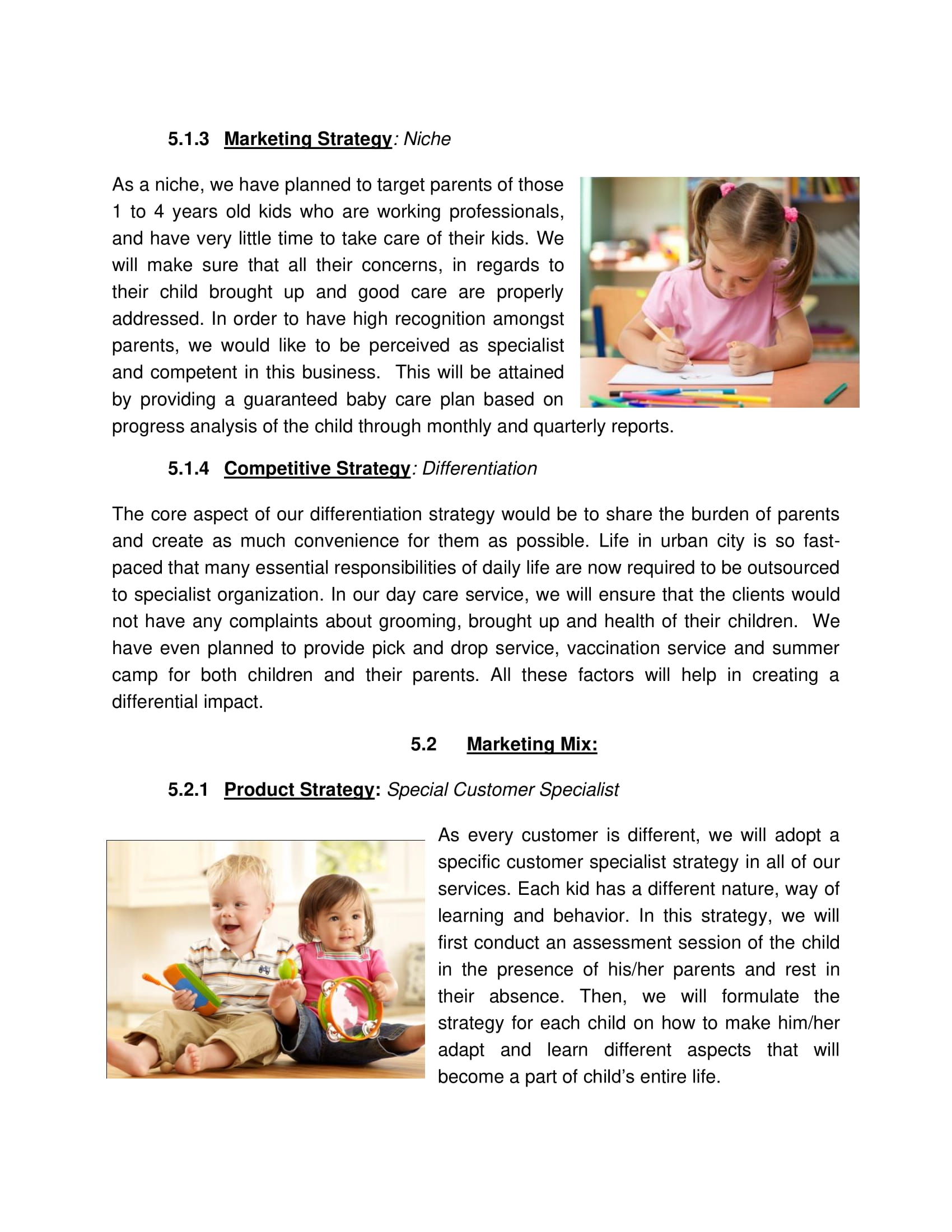 5.1.3 Marketing Strategy: Niche

As a niche, we have planned to target parents of those 1 to 4 years old kids who are working professionals, and have very little time to take care of their kids. We will make sure that all their concerns, in regards to their child brought up and good care are properly addressed. In order to have high recognition amongst parents, we would like to be perceived as specialist and competent in this business. This will be attained by providing a guaranteed baby care plan based on progress analysis of the child through monthly and quarterly reports.

5.1.4 Competitive Strategy: Differentiation

The core aspect of our differentiation strategy would be to share the burden of parents and create as much convenience for them as possible. Life in urban city is so fast-paced that many essential responsibilities of daily life are now required to be outsourced to specialist organization. In our day care service, we will ensure that the clients would not have any complaints about grooming, brought up and health of their children. We have even planned to provide pick and drop service, vaccination service and summer camp for both children and their parents. All these factors will help in creating a differential impact.

5.2 Marketing Mix:

5.2.1 Product Strategy: Special Customer Specialist

As every customer is different, we will adopt a specific customer specialist strategy in all of our services. Each kid has a different nature, way of learning and behavior. In this strategy, we will first conduct an assessment session of the child in the presence of his/her parents and rest in their absence. Then, we will formulate the strategy for each child on how to make him/her adapt and learn different aspects that will become a part of child's entire life.